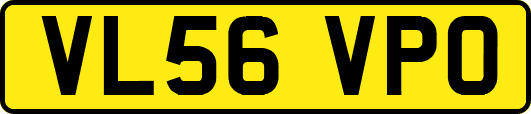 VL56 VPO